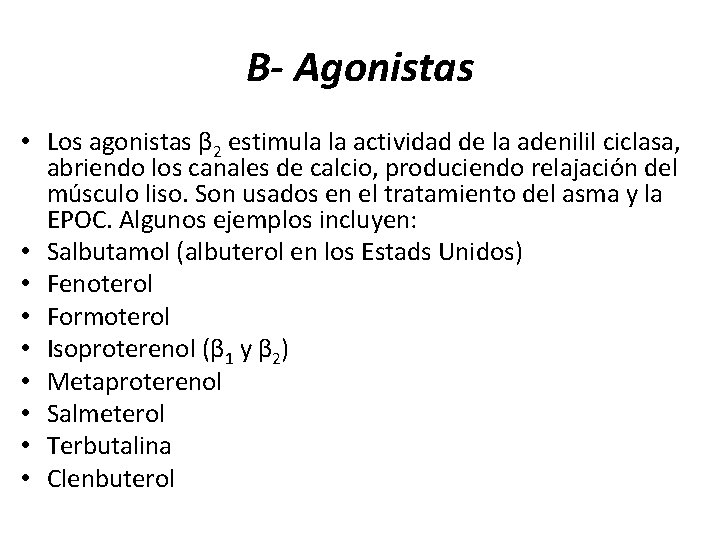 B- Agonistas

• Los agonistas $\beta_2$ estimula la actividad de la adenilil ciclasa, abriendo los canales de calcio, produciendo relajación del músculo liso. Son usados en el tratamiento del asma y la EPOC. Algunos ejemplos incluyen:
• Salbutamol (albuterol en los Estads Unidos)
• Fenoterol
• Formoterol
• Isoproterenol ($\beta_1$ y $\beta_2$)
• Metaproterenol
• Salmeterol
• Terbutalina
• Clenbuterol